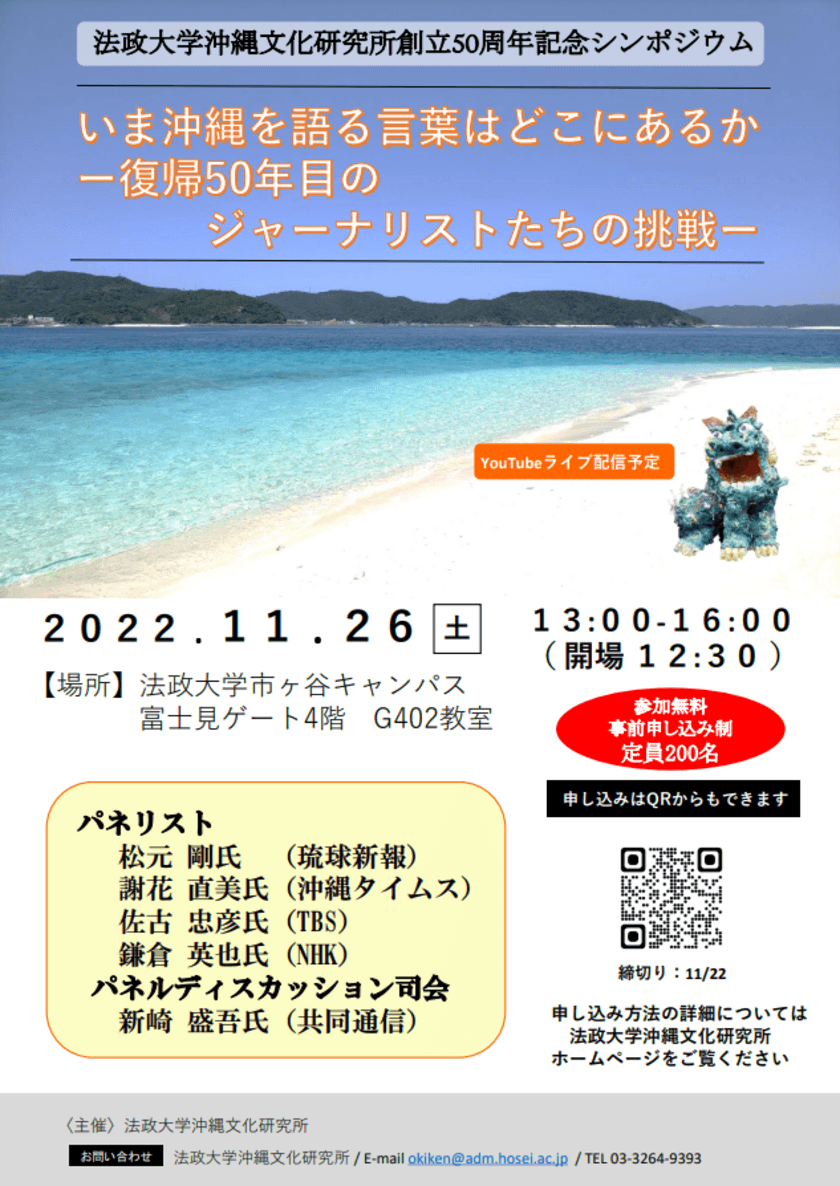 法政大学沖縄文化研究所創立50周年記念シンポジウム

いま沖縄を語る言葉はどこにあるか
ー復帰50年目の
ジャーナリストたちの挑戦ー

YouTubeライブ配信予定

2022.11.26 土

13:00-16:00
（開場 12:30）

【場所】法政大学市ヶ谷キャンパス
富士見ゲート4階 G402教室

参加無料
事前申し込み制
定員200名

申し込みはQRからもできます

パネリスト
松元 剛氏 （琉球新報）
謝花 直美氏（沖縄タイムス）
佐古 忠彦氏（TBS）
鎌倉 英也氏（NHK）
パネルディスカッション司会
新崎 盛吾氏（共同通信）

締切り：11/22

申し込み方法の詳細については
法政大学沖縄文化研究所
ホームページをご覧ください

〈主催〉法政大学沖縄文化研究所

お問い合わせ 法政大学沖縄文化研究所 / E-mail okiken@adm.hosei.ac.jp / TEL 03-3264-9393